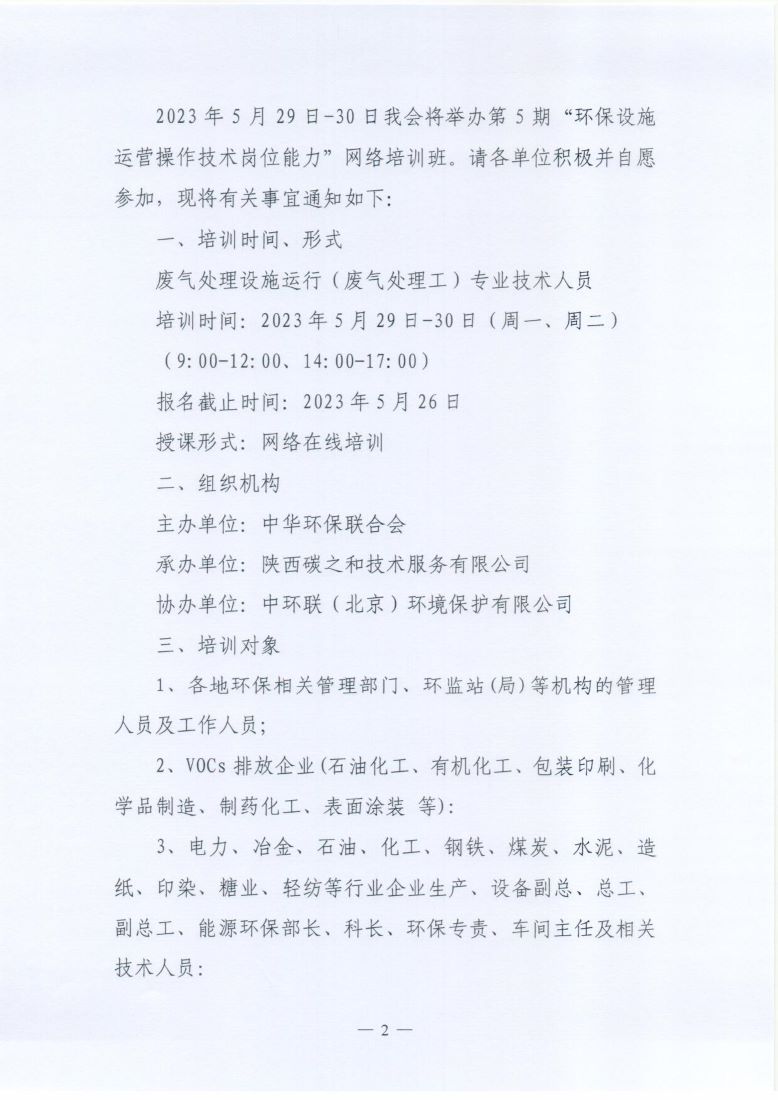 2023 年 5 月 29 日-30 日我会将举办第 5 期“环保设施运营操作技术岗位能力”网络培训班。请各单位积极并自愿参加，现将有关事宜通知如下：

一、培训时间、形式

废气处理设施运行（废气处理工）专业技术人员

培训时间：2023 年 5 月 29 日-30 日（周一、周二）

（9:00-12:00、14:00-17:00）

报名截止时间：2023 年 5 月 26 日

授课形式：网络在线培训

二、组织机构

主办单位：中华环保联合会

承办单位：陕西碳之和技术服务有限公司

协办单位：中环联（北京）环境保护有限公司

三、培训对象

1、各地环保相关管理部门、环监站(局)等机构的管理人员及工作人员；

2、VOCs 排放企业(石油化工、有机化工、包装印刷、化学品制造、制药化工、表面涂装 等)：

3、电力、冶金、石油、化工、钢铁、煤炭、水泥、造纸、印染、糖业、轻纺等行业企业生产、设备副总、总工、副总工、能源环保部长、科长、环保专责、车间主任及相关技术人员：

— 2 —